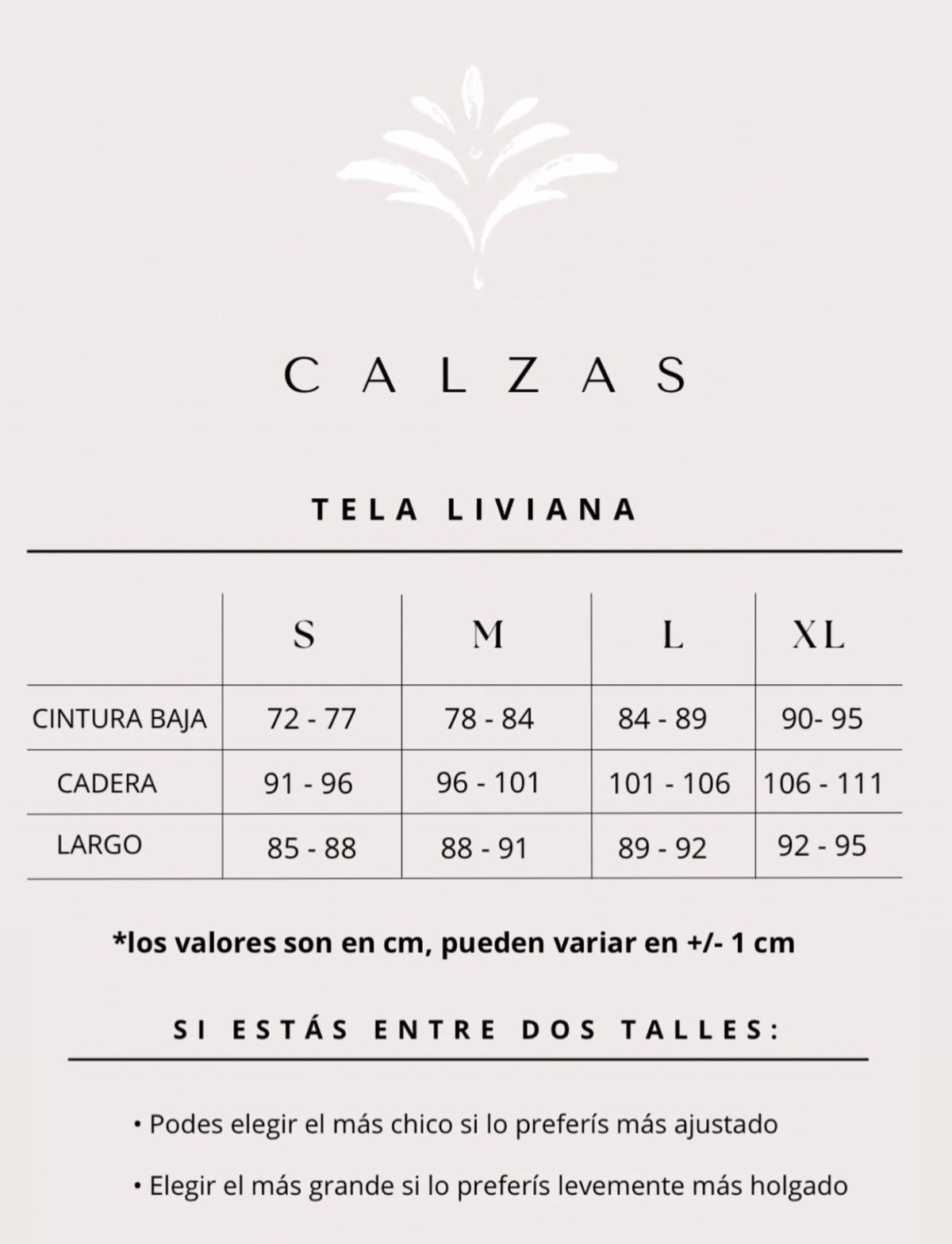 CALZAS

TELA LIVIANA

|  | S | M | L | XL |
|---|---|---|---|---|
| CINTURA BAJA | 72 - 77 | 78 - 84 | 84 - 89 | 90- 95 |
| CADERA | 91 - 96 | 96 - 101 | 101 - 106 | 106 - 111 |
| LARGO | 85 - 88 | 88 - 91 | 89 - 92 | 92 - 95 |

*los valores son en cm, pueden variar en +/- 1 cm

SI ESTÁS ENTRE DOS TALLES:

• Podes elegir el más chico si lo preferís más ajustado

• Elegir el más grande si lo preferís levemente más holgado